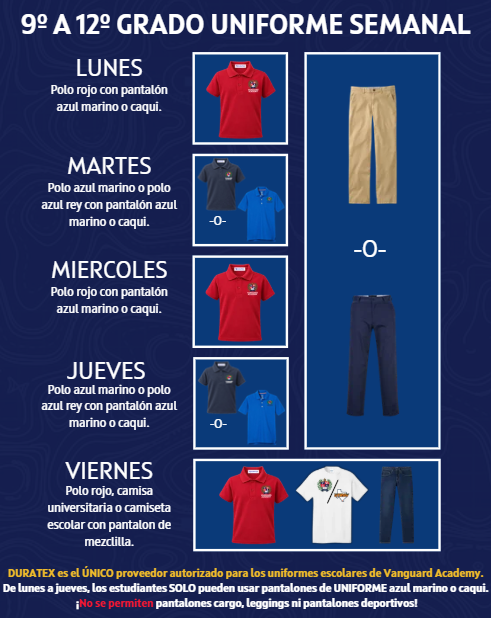 9º A 12º GRADO UNIFORME SEMANAL

LUNES
Polo rojo con pantalón azul marino o caqui.

MARTES
Polo azul marino o polo azul rey con pantalón azul marino o caqui.

-O-

MIERCOLES
Polo rojo con pantalón azul marino o caqui.

JUEVES
Polo azul marino o polo azul rey con pantalón azul marino o caqui.

-O-

-O-

VIERNES
Polo rojo, camisa universitaria o camiseta escolar con pantalon de mezclilla.

DURATEX es el ÚNICO proveedor autorizado para los uniformes escolares de Vanguard Academy.
De lunes a jueves, los estudiantes SOLO pueden usar pantalones de UNIFORME azul marino o caqui.
¡No se permiten pantalones cargo, leggings ni pantalones deportivos!